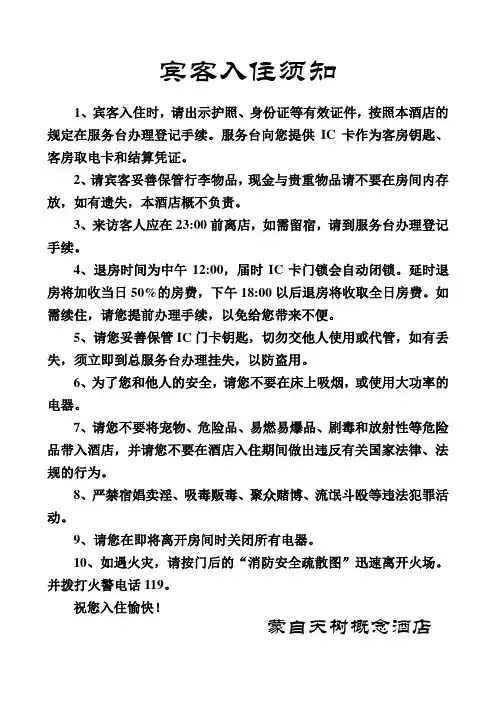 宾客入住须知

1、宾客入住时，请出示护照、身份证等有效证件，按照本酒店的规定在服务台办理登记手续。服务台向您提供 IC 卡作为客房钥匙、客房取电卡和结算凭证。

2、请宾客妥善保管行李物品，现金与贵重物品请不要在房间内存放，如有遗失，本酒店概不负责。

3、来访客人应在 23:00 前离店，如需留宿，请到服务台办理登记手续。

4、退房时间为中午 12:00，届时 IC 卡门锁会自动闭锁。延时退房将加收当日 50%的房费，下午 18:00 以后退房将收取全日房费。如需续住，请您提前办理手续，以免给您带来不便。

5、请您妥善保管 IC 门卡钥匙，切勿交他人使用或代管，如有丢失，须立即到总服务台办理挂失，以防盗用。

6、为了您和他人的安全，请您不要在床上吸烟，或使用大功率的电器。

7、请您不要将宠物、危险品、易燃易爆品、剧毒和放射性等危险品带入酒店，并请您不要在酒店入住期间做出违反有关国家法律、法规的行为。

8、严禁宿娼卖淫、吸毒贩毒、聚众赌博、流氓斗殴等违法犯罪活动。

9、请您在即将离开房间时关闭所有电器。

10、如遇火灾，请按门后的“消防安全疏散图”迅速离开火场。并拨打火警电话 119。

祝您入住愉快！

蒙自天树概念酒店